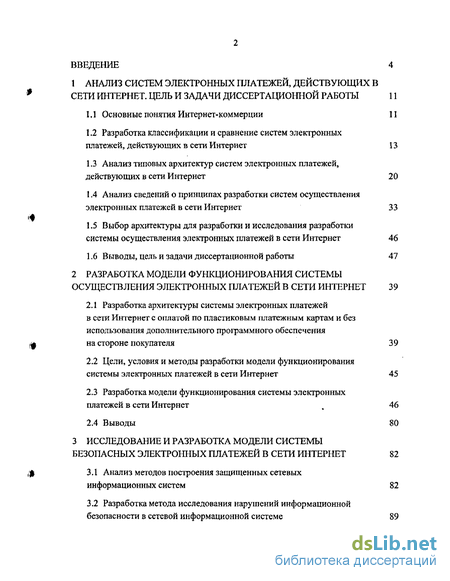 2

ВВЕДЕНИЕ 4

1 АНАЛИЗ СИСТЕМ ЭЛЕКТРОННЫХ ПЛАТЕЖЕЙ, ДЕЙСТВУЮЩИХ В СЕТИ ИНТЕРНЕТ. ЦЕЛЬ И ЗАДАЧИ ДИССЕРТАЦИОННОЙ РАБОТЫ 11

1.1 Основные понятия Интернет-коммерции 11

1.2 Разработка классификации и сравнение систем электронных платежей, действующих в сети Интернет 13

1.3 Анализ типовых архитектур систем электронных платежей, действующих в сети Интернет 20

1.4 Анализ сведений о принципах разработки систем осуществления электронных платежей в сети Интернет 33

1.5 Выбор архитектуры для разработки и исследования разработки системы осуществления электронных платежей в сети Интернет 46

1.6 Выводы, цель и задачи диссертационной работы 47

2 РАЗРАБОТКА МОДЕЛИ ФУНКЦИОНИРОВАНИЯ СИСТЕМЫ ОСУЩЕСТВЛЕНИЯ ЭЛЕКТРОННЫХ ПЛАТЕЖЕЙ В СЕТИ ИНТЕРНЕТ 39

2.1 Разработка архитектуры системы электронных платежей в сети Интернет с оплатой по пластиковым платежным картам и без использования дополнительного программного обеспечения на стороне покупателя 39

2.2 Цели, условия и методы разработки модели функционирования системы электронных платежей в сети Интернет 45

2.3 Разработка модели функционирования системы электронных платежей в сети Интернет 46

2.4 Выводы 80

3 ИССЛЕДОВАНИЕ И РАЗРАБОТКА МОДЕЛИ СИСТЕМЫ БЕЗОПАСНЫХ ЭЛЕКТРОННЫХ ПЛАТЕЖЕЙ В СЕТИ ИНТЕРНЕТ 82

3.1 Анализ методов построения защищенных сетевых информационных систем 82

3.2 Разработка метода исследования нарушений информационной безопасности в сетевой информационной системе 89

dsLib.net
библиотека диссертаций